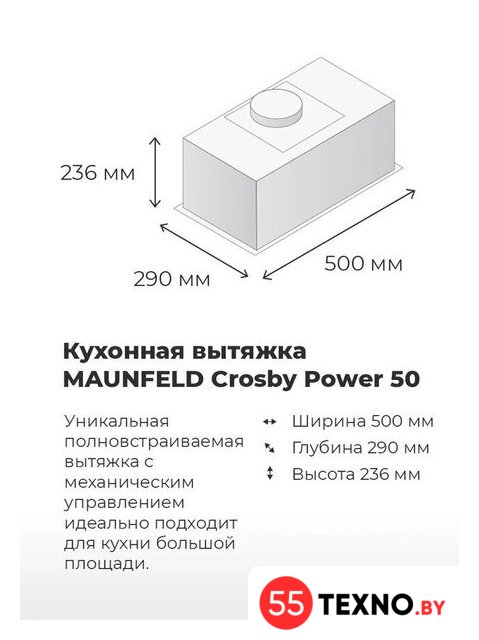 236 мм

290 мм

500 мм

Кухонная вытяжка MAUNFELD Crosby Power 50

Уникальная полновстраиваемая вытяжка с механическим управлением идеально подходит для кухни большой площади.

Ширина 500 мм
Глубина 290 мм
Высота 236 мм

55 TEXNO.BY